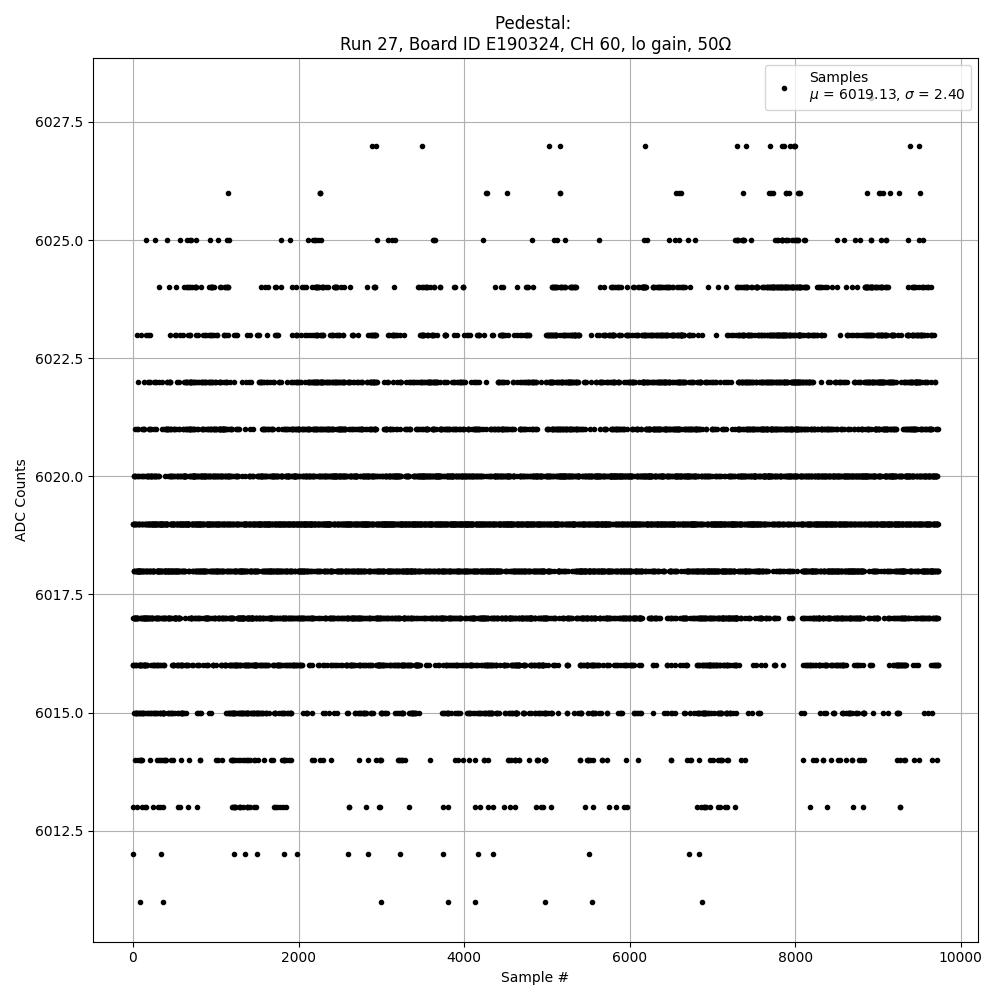 Pedestal:
Run 27, Board ID E190324, CH 60, lo gain, 50Ω

Samples
$\mu$ = 6019.13, $\sigma$ = 2.40

ADC Counts

6027.5
6025.0
6022.5
6020.0
6017.5
6015.0
6012.5

0
2000
4000
6000
8000
10000

Sample #